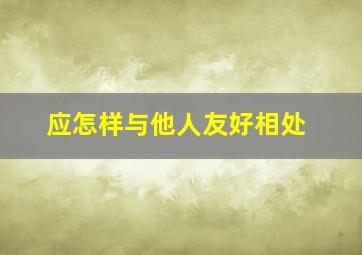 应怎样与他人友好相处